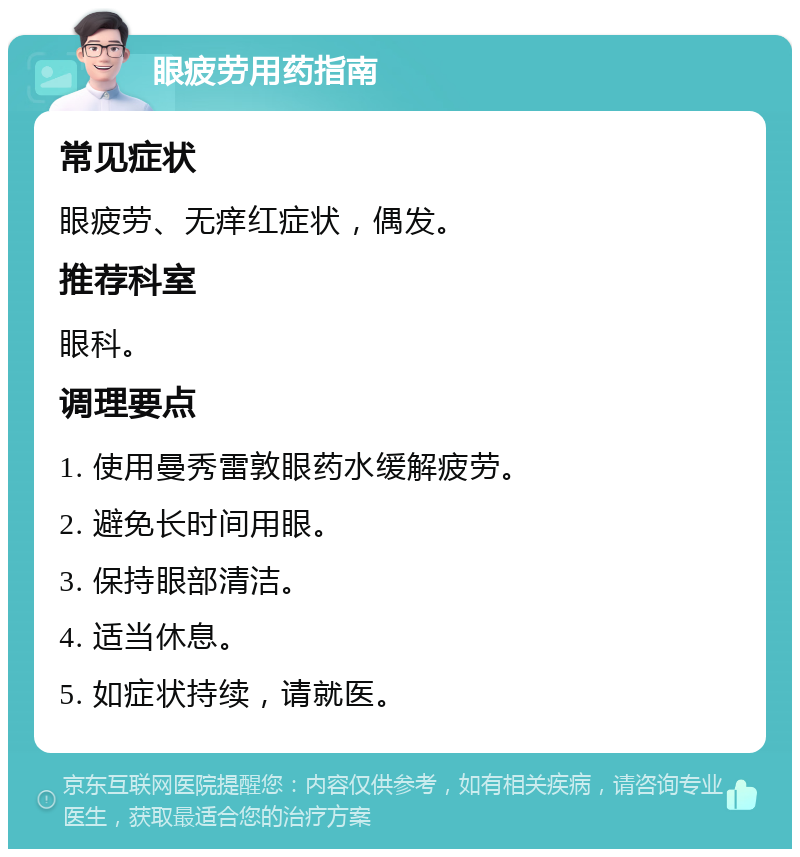 眼疲劳用药指南

常见症状

眼疲劳、无痒红症状，偶发。

推荐科室

眼科。

调理要点

1. 使用曼秀雷敦眼药水缓解疲劳。

2. 避免长时间用眼。

3. 保持眼部清洁。

4. 适当休息。

5. 如症状持续，请就医。

京东互联网医院提醒您：内容仅供参考，如有相关疾病，请咨询专业医生，获取最适合您的治疗方案